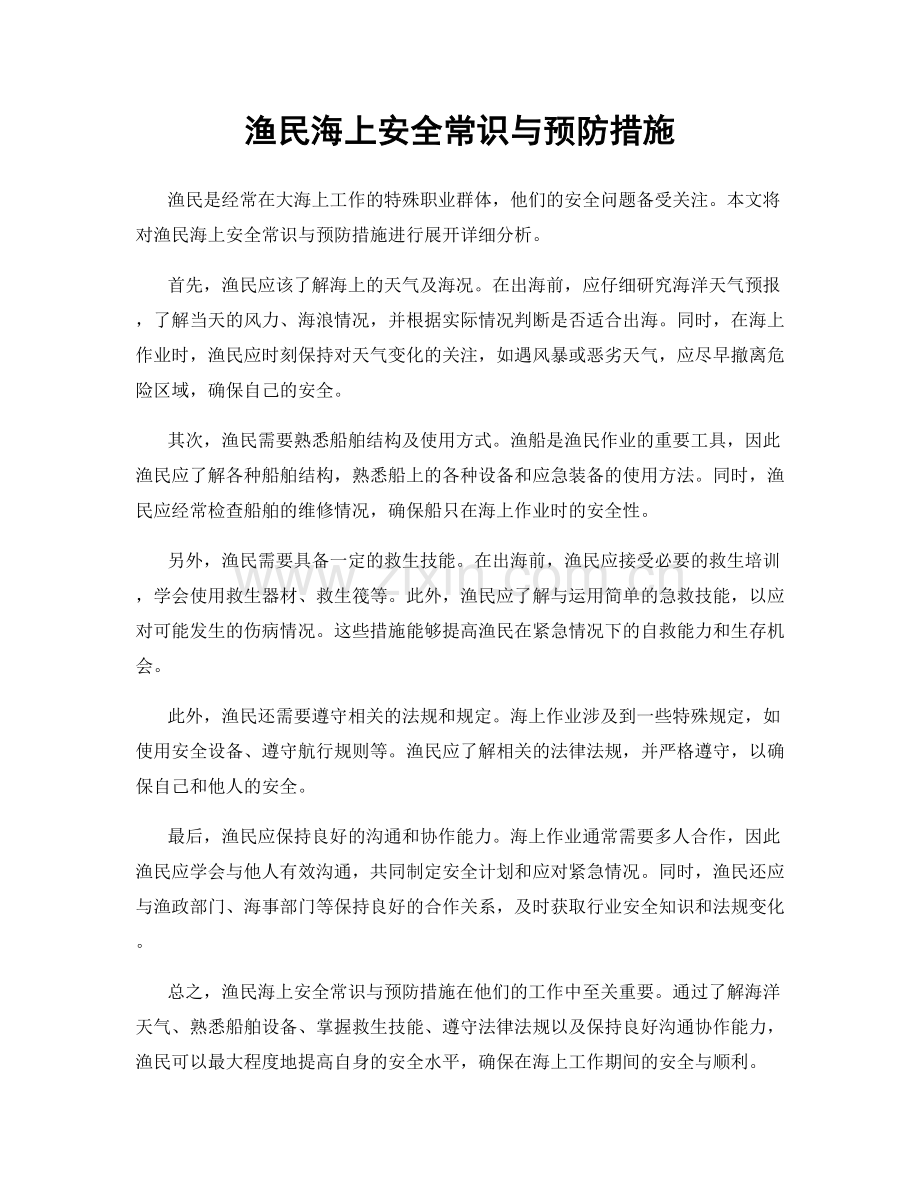 渔民海上安全常识与预防措施

渔民是经常在大海上工作的特殊职业群体，他们的安全问题备受关注。本文将对渔民海上安全常识与预防措施进行展开详细分析。

首先，渔民应该了解海上的天气及海况。在出海前，应仔细研究海洋天气预报，了解当天的风力、海浪情况，并根据实际情况判断是否适合出海。同时，在海上作业时，渔民应时刻保持对天气变化的关注，如遇风暴或恶劣天气，应尽早撤离危险区域，确保自己的安全。

其次，渔民需要熟悉船舶结构及使用方式。渔船是渔民作业的重要工具，因此渔民应了解各种船舶结构，熟悉船上的各种设备和应急装备的使用方法。同时，渔民应经常检查船舶的维修情况，确保船只在海上作业时的安全性。

另外，渔民需要具备一定的救生技能。在出海前，渔民应接受必要的救生培训，学会使用救生器材、救生筏等。此外，渔民应了解与运用简单的急救技能，以应对可能发生的伤病情况。这些措施能够提高渔民在紧急情况下的自救能力和生存机会。

此外，渔民还需要遵守相关的法规和规定。海上作业涉及到一些特殊规定，如使用安全设备、遵守航行规则等。渔民应了解相关的法律法规，并严格遵守，以确保自己和他人的安全。

最后，渔民应保持良好的沟通和协作能力。海上作业通常需要多人合作，因此渔民应学会与他人有效沟通，共同制定安全计划和应对紧急情况。同时，渔民还应与渔政部门、海事部门等保持良好的合作关系，及时获取行业安全知识和法规变化。

总之，渔民海上安全常识与预防措施在他们的工作中至关重要。通过了解海洋天气、熟悉船舶设备、掌握救生技能、遵守法律法规以及保持良好沟通协作能力，渔民可以最大程度地提高自身的安全水平，确保在海上工作期间的安全与顺利。

www.zixin.com.cn